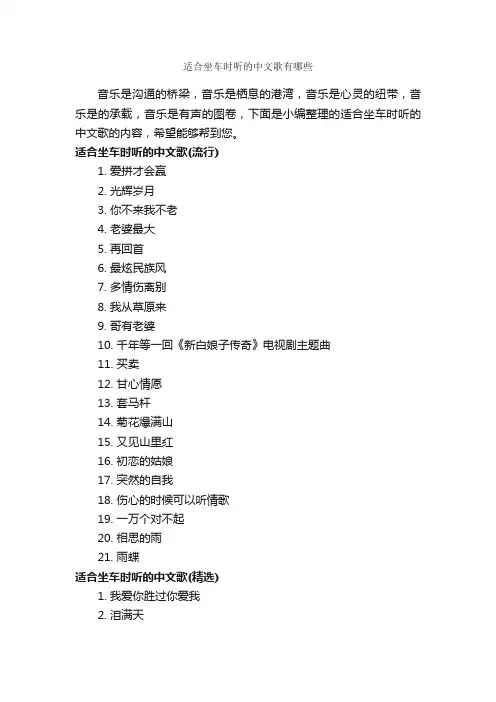 适合坐车时听的中文歌有哪些

音乐是沟通的桥梁，音乐是栖息的港湾，音乐是心灵的纽带，音乐是的承载，音乐是有声的图卷，下面是小编整理的适合坐车时听的中文歌的内容，希望能够帮到您。

适合坐车时听的中文歌(流行)

1. 爱拼才会赢
2. 光辉岁月
3. 你不来我不老
4. 老婆最大
5. 再回首
6. 最炫民族风
7. 多情伤离别
8. 我从草原来
9. 哥有老婆
10. 千年等一回《新白娘子传奇》电视剧主题曲
11. 买卖
12. 甘心情愿
13. 套马杆
14. 菊花爆满山
15. 又见山里红
16. 初恋的姑娘
17. 突然的自我
18. 伤心的时候可以听情歌
19. 一万个对不起
20. 相思的雨
21. 雨蝶

适合坐车时听的中文歌(精选)

1. 我爱你胜过你爱我
2. 泪满天